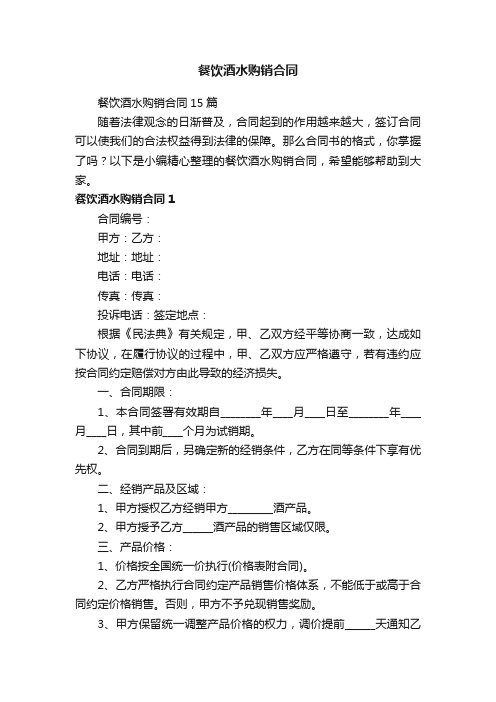 餐饮酒水购销合同

餐饮酒水购销合同15篇

随着法律观念的日渐普及，合同起到的作用越来越大，签订合同可以使我们的合法权益得到法律的保障。那么合同书的格式，你掌握了吗？以下是小编精心整理的餐饮酒水购销合同，希望能够帮助到大家。

餐饮酒水购销合同1

合同编号：

甲方：乙方：

地址：地址：

电话：电话：

传真：传真：

投诉电话：签定地点：

根据《民法典》有关规定，甲、乙双方经平等协商一致，达成如下协议，在履行协议的过程中，甲、乙双方应严格遵守，若有违约应按合同约定赔偿对方由此导致的经济损失。

一、合同期限：

1、本合同签署有效期自________年____月____日至________年____月____日，其中前____个月为试销期。

2、合同到期后，另确定新的经销条件，乙方在同等条件下享有优先权。

二、经销产品及区域：

1、甲方授权乙方经销甲方________酒产品。

2、甲方授予乙方______酒产品的销售区域仅限。

三、产品价格：

1、价格按全国统一价执行(价格表附合同)。

2、乙方严格执行合同约定产品销售价格体系，不能低于或高于合同约定价格销售。否则，甲方不予兑现销售奖励。

3、甲方保留统一调整产品价格的权力，调价提前______天通知乙